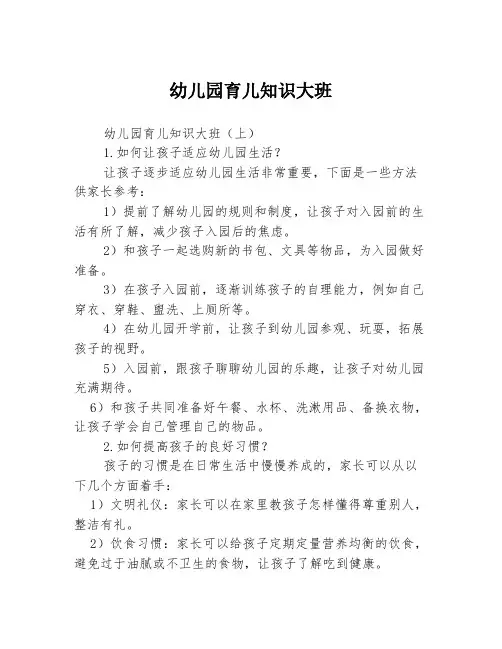 幼儿园育儿知识大班

幼儿园育儿知识大班（上）

1.如何让孩子适应幼儿园生活？

让孩子逐步适应幼儿园生活非常重要，下面是一些方法供家长参考：

1）提前了解幼儿园的规则和制度，让孩子对入园前的生活有所了解，减少孩子入园后的焦虑。

2）和孩子一起选购新的书包、文具等物品，为入园做好准备。

3）在孩子入园前，逐渐训练孩子的自理能力，例如自己穿衣、穿鞋、盥洗、上厕所等。

4）在幼儿园开学前，让孩子到幼儿园参观、玩耍，拓展孩子的视野。

5）入园前，跟孩子聊聊幼儿园的乐趣，让孩子对幼儿园充满期待。

6）和孩子共同准备好午餐、水杯、洗漱用品、备换衣物，让孩子学会自己管理自己的物品。

2.如何提高孩子的良好习惯？

孩子的习惯是在日常生活中慢慢养成的，家长可以从以下几个方面着手：

1）文明礼仪：家长可以在家里教孩子怎样懂得尊重别人，整洁有礼。

2）饮食习惯：家长可以给孩子定期定量营养均衡的饮食，避免过于油腻或不卫生的食物，让孩子了解吃到健康。